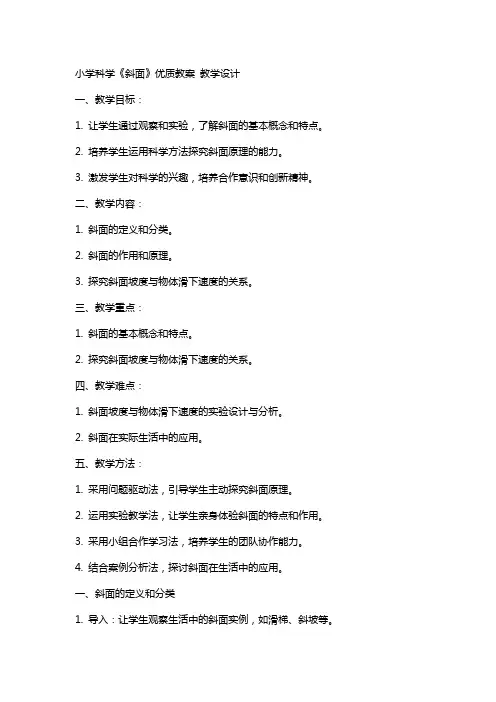 小学科学《斜面》优质教案 教学设计

一、教学目标：

1. 让学生通过观察和实验，了解斜面的基本概念和特点。

2. 培养学生运用科学方法探究斜面原理的能力。

3. 激发学生对科学的兴趣，培养合作意识和创新精神。

二、教学内容：

1. 斜面的定义和分类。

2. 斜面的作用和原理。

3. 探究斜面坡度与物体滑下速度的关系。

三、教学重点：

1. 斜面的基本概念和特点。

2. 探究斜面坡度与物体滑下速度的关系。

四、教学难点：

1. 斜面坡度与物体滑下速度的实验设计与分析。

2. 斜面在实际生活中的应用。

五、教学方法：

1. 采用问题驱动法，引导学生主动探究斜面原理。

2. 运用实验教学法，让学生亲身体验斜面的特点和作用。

3. 采用小组合作学习法，培养学生的团队协作能力。

4. 结合案例分析法，探讨斜面在生活中的应用。

一、斜面的定义和分类

1. 导入：让学生观察生活中的斜面实例，如滑梯、斜坡等。